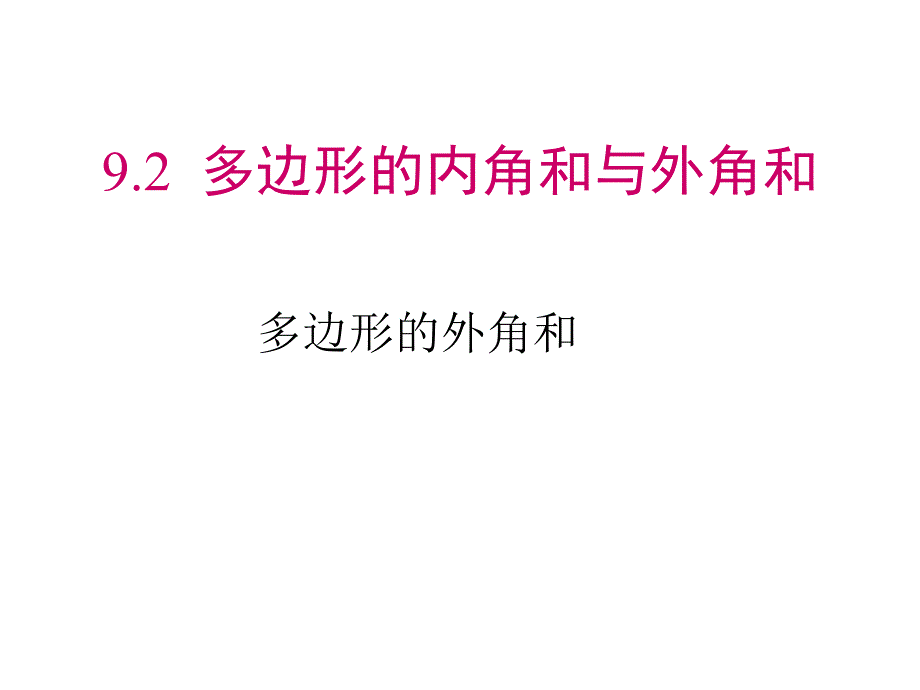 9.2  多边形的内角和与外角和

多边形的外角和